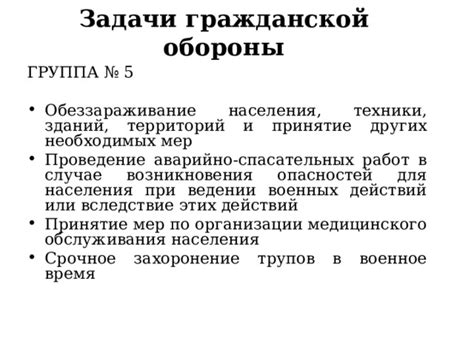 Задачи гражданской обороны

ГРУППА № 5

• Обеззараживание населения, техники, зданий, территорий и принятие других необходимых мер
• Проведение аварийно-спасательных работ в случае возникновения опасностей для населения при ведении военных действий или вследствие этих действий
• Принятие мер по организации медицинского обслуживания населения
• Срочное захоронение трупов в военное время